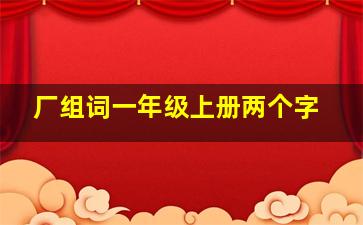 厂组词一年级上册两个字